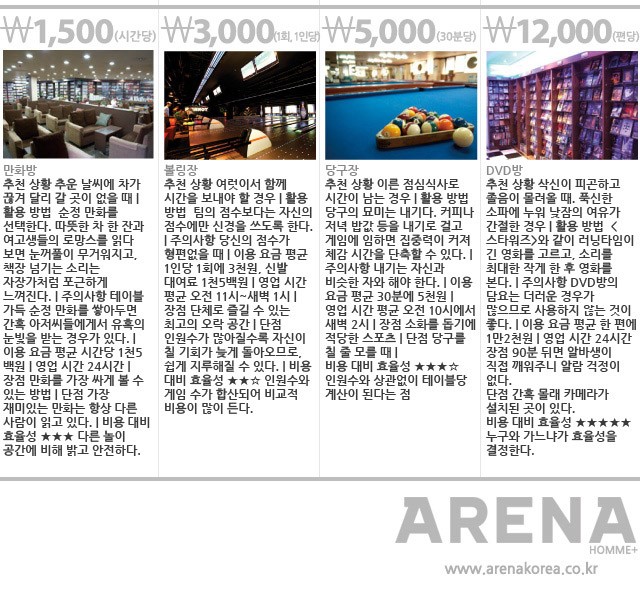 ₩1,500(시간당)

만화방
추천 상황 추운 날씨에 차가 끊겨 달리 갈 곳이 없을 때 | 활용 방법 순정 만화를 선택한다. 따뜻한 차 한 잔과 여고생들의 로망스를 읽다 보면 눈꺼풀이 무거워지고, 책장 넘기는 소리는 자장가처럼 포근하게 느껴진다. | 주의사항 테이블 가득 순정 만화를 쌓아두면 간혹 아저씨들에게서 유혹의 눈빛을 받는 경우가 있다. | 이용 요금 평균 시간당 1천5백원 | 영업 시간 24시간 | 장점 만화를 가장 싸게 볼 수 있는 방법 | 단점 가장 재미있는 만화는 항상 다른 사람이 읽고 있다. | 비용 대비 효율성 ★★★ 다른 놀이 공간에 비해 밝고 안전하다.

₩3,000(1회, 1인당)

볼링장
추천 상황 여럿이서 함께 시간을 보내야 할 경우 | 활용 방법 팀의 점수보다는 자신의 점수에만 신경을 쓰도록 한다. | 주의사항 당신의 점수가 형편없을 때 | 이용 요금 평균 1인당 1회에 3천원, 신발 대여료 1천5백원 | 영업 시간 평균 오전 11시~새벽 1시 | 장점 단체로 즐길 수 있는 최고의 오락 공간 | 단점 인원수가 많아질수록 자신이 칠 기회가 늦게 돌아오므로, 쉽게 지루해질 수 있다. | 비용 대비 효율성 ★★☆ 인원수와 게임 수가 합산되어 비교적 비용이 많이 든다.

₩5,000(30분당)

당구장
추천 상황 이른 점심식사로 시간이 남는 경우 | 활용 방법 당구의 묘미는 내기다. 커피나 저녁 밥값 등을 내기로 걸고 게임에 임하면 집중력이 커져 체감 시간을 단축할 수 있다. | 주의사항 내기는 자신과 비슷한 자와 해야 한다. | 이용 요금 평균 30분에 5천원 | 영업 시간 평균 오전 10시에서 새벽 2시 | 장점 소화를 돕기에 적당한 스포츠 | 단점 당구를 칠 줄 모를 때 | 비용 대비 효율성 ★★★☆ 인원수와 상관없이 테이블당 계산이 된다는 점

₩12,000(편당)

DVD방
추천 상황 삭신이 피곤하고 졸음이 몰려올 때. 푹신한 소파에 누워 낮잠의 여유가 간절한 경우 | 활용 방법 <스타워즈>와 같이 러닝타임이 긴 영화를 고르고, 소리를 최대한 작게 한 후 영화를 본다. | 주의사항 DVD방의 담요는 더러운 경우가 많으므로 사용하지 않는 것이 좋다. | 이용 요금 평균 한 편에 1만2천원 | 영업 시간 24시간 장점 90분 뒤면 알바생이 직접 깨워주니 알람 걱정이 없다.
단점 간혹 몰래 카메라가 설치된 곳이 있다.
비용 대비 효율성 ★★★★★ 누구와 가느냐가 효율성을 결정한다.

ARENA
HOMME+
www.arenakorea.co.kr